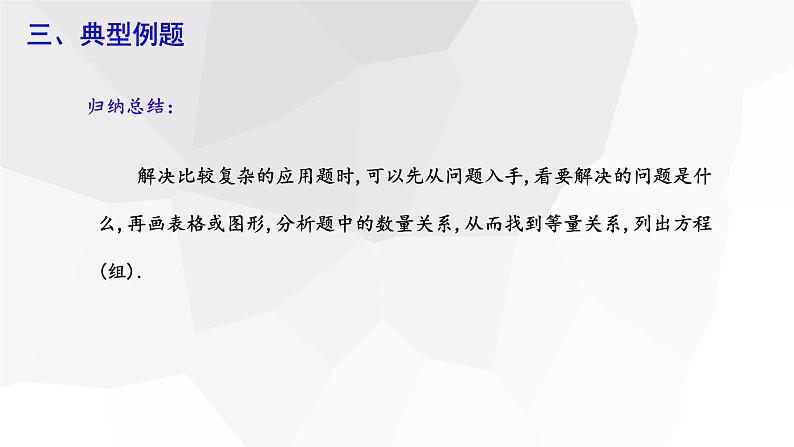 三、典型例题

归纳总结：

解决比较复杂的应用题时，可以先从问题入手，看要解决的问题是什么，再画表格或图形，分析题中的数量关系，从而找到等量关系，列出方程（组）.